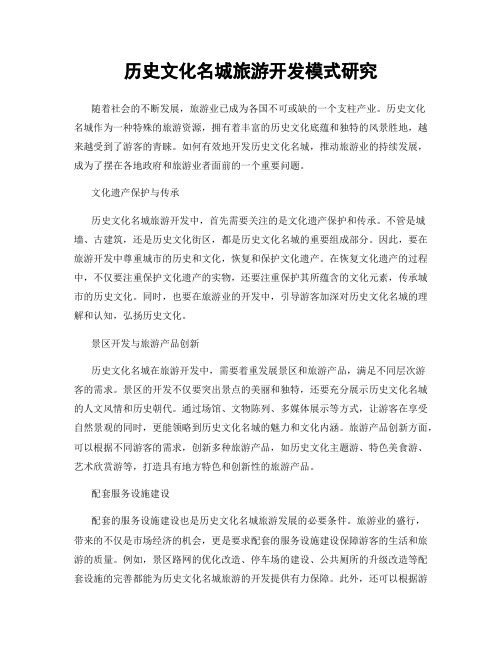 历史文化名城旅游开发模式研究

随着社会的不断发展，旅游业已成为各国不可或缺的一个支柱产业。历史文化名城作为一种特殊的旅游资源，拥有着丰富的历史文化底蕴和独特的风景胜地，越来越受到了游客的青睐。如何有效地开发历史文化名城，推动旅游业的持续发展，成为了摆在各地政府和旅游业者面前的一个重要问题。

文化遗产保护与传承

历史文化名城旅游开发中，首先需要关注的是文化遗产保护和传承。不管是城墙、古建筑，还是历史文化街区，都是历史文化名城的重要组成部分。因此，要在旅游开发中尊重城市的历史和文化，恢复和保护文化遗产。在恢复文化遗产的过程中，不仅要注重保护文化遗产的实物，还要注重保护其所蕴含的文化元素，传承城市的历史文化。同时，也要在旅游业的开发中，引导游客加深对历史文化名城的理解和认知，弘扬历史文化。

景区开发与旅游产品创新

历史文化名城在旅游开发中，需要着重发展景区和旅游产品，满足不同层次游客的需求。景区的开发不仅要突出景点的美丽和独特，还要充分展示历史文化名城的人文风情和历史朝代。通过场馆、文物陈列、多媒体展示等方式，让游客在享受自然景观的同时，更能领略到历史文化名城的魅力和文化内涵。旅游产品创新方面，可以根据不同游客的需求，创新多种旅游产品，如历史文化主题游、特色美食游、艺术欣赏游等，打造具有地方特色和创新性的旅游产品。

配套服务设施建设

配套的服务设施建设也是历史文化名城旅游发展的必要条件。旅游业的盛行，带来的不仅是市场经济的机会，更是要求配套的服务设施建设保障游客的生活和旅游的质量。例如，景区路网的优化改造、停车场的建设、公共厕所的升级改造等配套设施的完善都能为历史文化名城旅游的开发提供有力保障。此外，还可以根据游